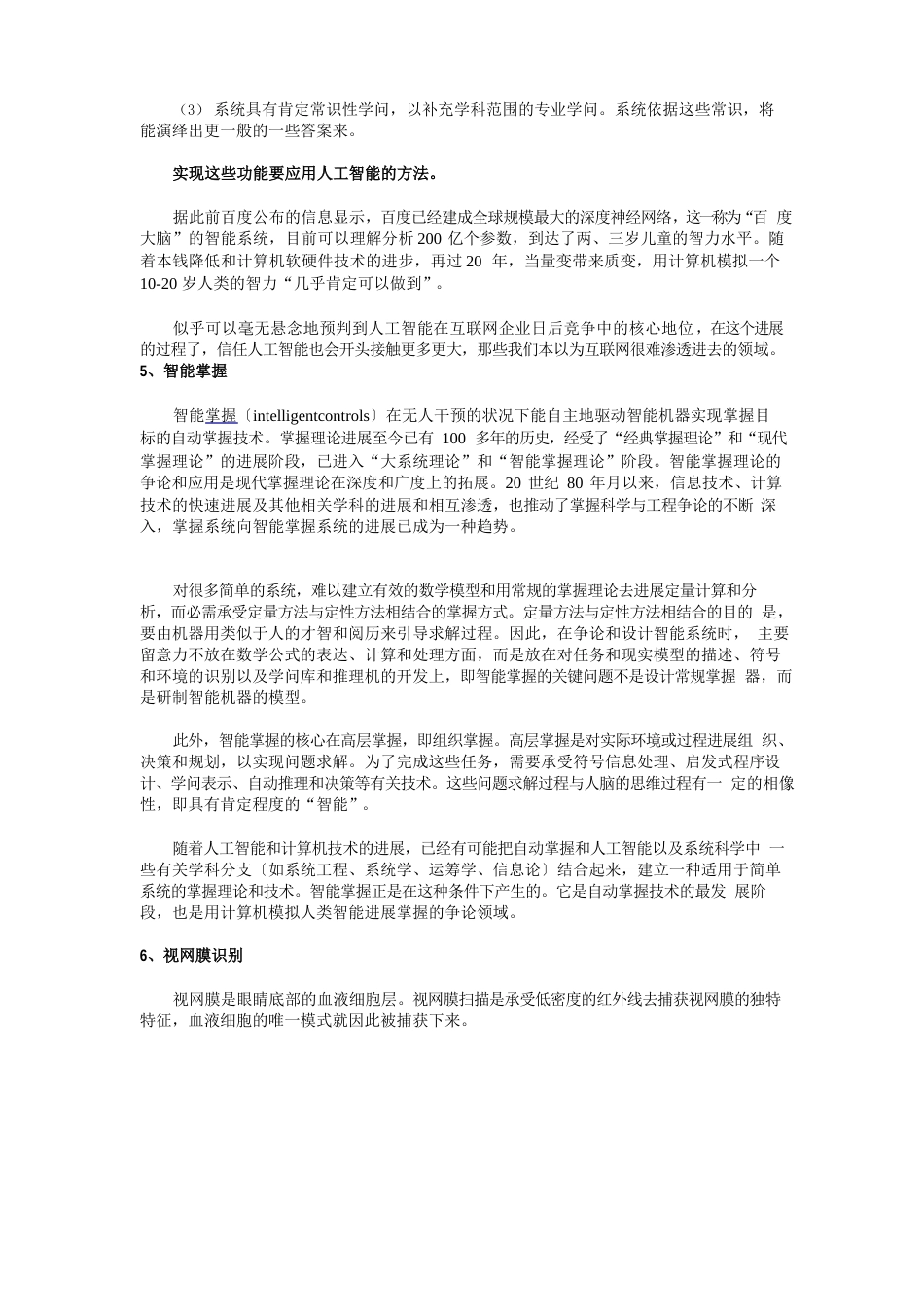 （3） 系统具有肯定常识性学问，以补充学科范围的专业学问。系统依据这些常识，将能演绎出更一般的一些答案来。

实现这些功能要应用人工智能的方法。

据此前百度公布的信息显示，百度已经建成全球规模最大的深度神经网络，这一称为“百 度大脑”的智能系统，目前可以理解分析 200 亿个参数，到达了两、三岁儿童的智力水平。随着本钱降低和计算机软硬件技术的进步，再过 20 年，当量变带来质变，用计算机模拟一个 10-20 岁人类的智力“几乎肯定可以做到”。

似乎可以毫无悬念地预判到人工智能在互联网企业日后竞争中的核心地位，在这个进展的过程了，信任人工智能也会开头接触更多更大，那些我们本以为互联网很难渗透进去的领域。

5、智能掌握

智能掌握〔intelligentcontrols〕在无人干预的状况下能自主地驱动智能机器实现掌握目标的自动掌握技术。掌握理论进展至今已有 100 多年的历史，经受了“经典掌握理论”和“现代掌握理论”的进展阶段，已进入“大系统理论”和“智能掌握理论”阶段。智能掌握理论的争论和应用是现代掌握理论在深度和广度上的拓展。20 世纪 80 年月以来，信息技术、计算技术的快速进展及其他相关学科的进展和相互渗透，也推动了掌握科学与工程争论的不断 深入，掌握系统向智能掌握系统的进展已成为一种趋势。

对很多简单的系统，难以建立有效的数学模型和用常规的掌握理论去进展定量计算和分析，而必需承受定量方法与定性方法相结合的掌握方式。定量方法与定性方法相结合的目的 是，要由机器用类似于人的才智和阅历来引导求解过程。因此，在争论和设计智能系统时， 主要留意力不放在数学公式的表达、计算和处理方面，而是放在对任务和现实模型的描述、符号和环境的识别以及学问库和推理机的开发上，即智能掌握的关键问题不是设计常规掌握 器，而是研制智能机器的模型。

此外，智能掌握的核心在高层掌握，即组织掌握。高层掌握是对实际环境或过程进展组 织、决策和规划，以实现问题求解。为了完成这些任务，需要承受符号信息处理、启发式程序设计、学问表示、自动推理和决策等有关技术。这些问题求解过程与人脑的思维过程有一 定的相像性，即具有肯定程度的“智能”。

随着人工智能和计算机技术的进展，已经有可能把自动掌握和人工智能以及系统科学中 一些有关学科分支〔如系统工程、系统学、运筹学、信息论〕结合起来，建立一种适用于简单系统的掌握理论和技术。智能掌握正是在这种条件下产生的。它是自动掌握技术的最发 展阶段，也是用计算机模拟人类智能进展掌握的争论领域。

6、视网膜识别

视网膜是眼睛底部的血液细胞层。视网膜扫描是承受低密度的红外线去捕获视网膜的独特特征，血液细胞的唯一模式就因此被捕获下来。